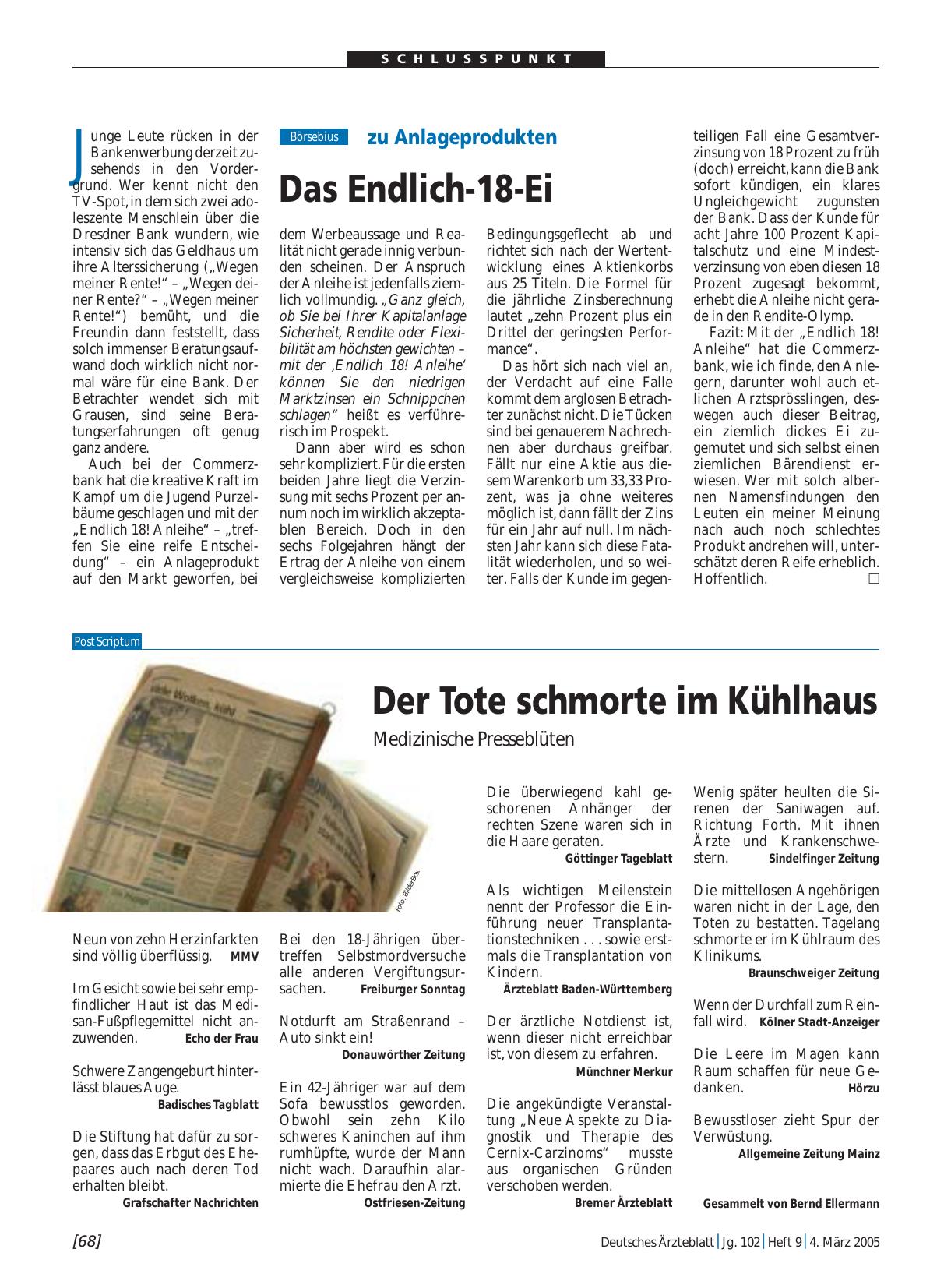 SCHLUSSPUNKT

Börsebius zu Anlageprodukten

Das Endlich-18-Ei

Junge Leute rücken in der Bankenwerbung derzeit zusehends in den Vordergrund. Wer kennt nicht den TV-Spot, in dem sich zwei adoleszente Menschlein über die Dresdner Bank wundern, wie intensiv sich das Geldhaus um ihre Alterssicherung („Wegen meiner Rente!“ – „Wegen deiner Rente?“ – „Wegen meiner Rente!“) bemüht, und die Freundin dann feststellt, dass solch immenser Beratungsaufwand doch wirklich nicht normal wäre für eine Bank. Der Betrachter wendet sich mit Grausen, sind seine Beratungserfahrungen oft genug ganz andere.

Auch bei der Commerzbank hat die kreative Kraft im Kampf um die Jugend Purzelbäume geschlagen und mit der „Endlich 18! Anleihe“ – „treffen Sie eine reife Entscheidung“ – ein Anlageprodukt auf den Markt geworfen, bei dem Werbeaussage und Realität nicht gerade innig verbunden scheinen. Der Anspruch der Anleihe ist jedenfalls ziemlich vollmundig. „Ganz gleich, ob Sie bei Ihrer Kapitalanlage Sicherheit, Rendite oder Flexibilität am höchsten gewichten – mit der ‚Endlich 18! Anleihe‘ können Sie den niedrigen Marktzinsen ein Schnippchen schlagen“ heißt es verführerisch im Prospekt.

Dann aber wird es schon sehr kompliziert. Für die ersten beiden Jahre liegt die Verzinsung mit sechs Prozent per annum noch im wirklich akzeptablen Bereich. Doch in den sechs Folgejahren hängt der Ertrag der Anleihe von einem vergleichsweise komplizierten Bedingungsgeflecht ab und richtet sich nach der Wertentwicklung eines Aktienkorbs aus 25 Titeln. Die Formel für die jährliche Zinsberechnung lautet „zehn Prozent plus ein Drittel der geringsten Performance“.

Das hört sich nach viel an, der Verdacht auf eine Falle kommt dem arglosen Betrachter zunächst nicht. Die Tücken sind bei genauerem Nachrechnen aber durchaus greifbar. Fällt nur eine Aktie aus diesem Warenkorb um 33,33 Prozent, was ja ohne weiteres möglich ist, dann fällt der Zins für ein Jahr auf null. Im nächsten Jahr kann sich diese Fatalität wiederholen, und so weiter. Falls der Kunde im gegenteiligen Fall eine Gesamtverzinsung von 18 Prozent zu früh (doch) erreicht, kann die Bank sofort kündigen, ein klares Ungleichgewicht zugunsten der Bank. Dass der Kunde für acht Jahre 100 Prozent Kapitalschutz und eine Mindestverzinsung von eben diesen 18 Prozent zugesagt bekommt, erhebt die Anleihe nicht gerade in den Rendite-Olymp.

Fazit: Mit der „Endlich 18! Anleihe“ hat die Commerzbank, wie ich finde, den Anlegern, darunter wohl auch etlichen Arztsprösslingen, deswegen auch dieser Beitrag, ein ziemlich dickes Ei zugemutet und sich selbst einen ziemlichen Bärendienst erwiesen. Wer mit solch albernen Namensfindungen den Leuten ein meiner Meinung nach auch noch schlechtes Produkt andrehen will, unterschätzt deren Reife erheblich. Hoffentlich. □

Post Scriptum

Der Tote schmorte im Kühlhaus

Medizinische Presseblüten

Foto: BilderBox

Neun von zehn Herzinfarkten sind völlig überflüssig. MMV

Im Gesicht sowie bei sehr empfindlicher Haut ist das Medisan-Fußpflegemittel nicht anzuwenden. Echo der Frau

Schwere Zangengeburt hinterlässt blaues Auge. Badisches Tagblatt

Die Stiftung hat dafür zu sorgen, dass das Erbgut des Ehepaares auch nach deren Tod erhalten bleibt. Grafschafter Nachrichten

Bei den 18-Jährigen übertreffen Selbstmordversuche alle anderen Vergiftungsursachen. Freiburger Sonntag

Notdurft am Straßenrand – Auto sinkt ein! Donauwörther Zeitung

Ein 42-Jähriger war auf dem Sofa bewusstlos geworden. Obwohl sein zehn Kilo schweres Kaninchen auf ihm rumhüpfte, wurde der Mann nicht wach. Daraufhin alarmierte die Ehefrau den Arzt. Ostfriesen-Zeitung

Die überwiegend kahl geschorenen Anhänger der rechten Szene waren sich in die Haare geraten. Göttinger Tageblatt

Als wichtigen Meilenstein nennt der Professor die Einführung neuer Transplantationstechniken . . . sowie erstmals die Transplantation von Kindern. Ärzteblatt Baden-Württemberg

Der ärztliche Notdienst ist, wenn dieser nicht erreichbar ist, von diesem zu erfahren. Münchner Merkur

Die angekündigte Veranstaltung „Neue Aspekte zu Diagnostik und Therapie des Cernix-Carzinoms“ musste aus organischen Gründen verschoben werden. Bremer Ärzteblatt

Wenig später heulten die Sirenen der Saniwagen auf. Richtung Forth. Mit ihnen Ärzte und Krankenschwestern. Sindelfinger Zeitung

Die mittellosen Angehörigen waren nicht in der Lage, den Toten zu bestatten. Tagelang schmorte er im Kühlraum des Klinikums. Braunschweiger Zeitung

Wenn der Durchfall zum Reinfall wird. Kölner Stadt-Anzeiger

Die Leere im Magen kann Raum schaffen für neue Gedanken. Hörzu

Bewusstloser zieht Spur der Verwüstung. Allgemeine Zeitung Mainz

Gesammelt von Bernd Ellermann

[68] Deutsches Ärzteblatt | Jg. 102 | Heft 9 | 4. März 2005